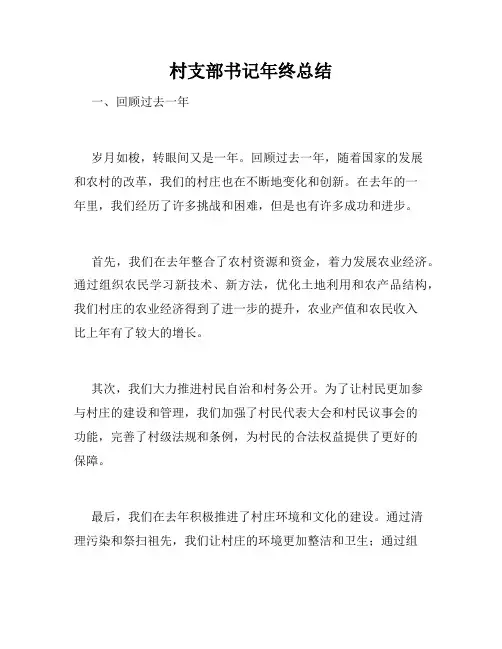 村支部书记年终总结

一、回顾过去一年

岁月如梭，转眼间又是一年。回顾过去一年，随着国家的发展和农村的改革，我们的村庄也在不断地变化和创新。在去年的一年里，我们经历了许多挑战和困难，但是也有许多成功和进步。

首先，我们在去年整合了农村资源和资金，着力发展农业经济。通过组织农民学习新技术、新方法，优化土地利用和农产品结构，我们村庄的农业经济得到了进一步的提升，农业产值和农民收入比上年有了较大的增长。

其次，我们大力推进村民自治和村务公开。为了让村民更加参与村庄的建设和管理，我们加强了村民代表大会和村民议事会的功能，完善了村级法规和条例，为村民的合法权益提供了更好的保障。

最后，我们在去年积极推进了村庄环境和文化的建设。通过清理污染和祭扫祖先，我们让村庄的环境更加整洁和卫生；通过组